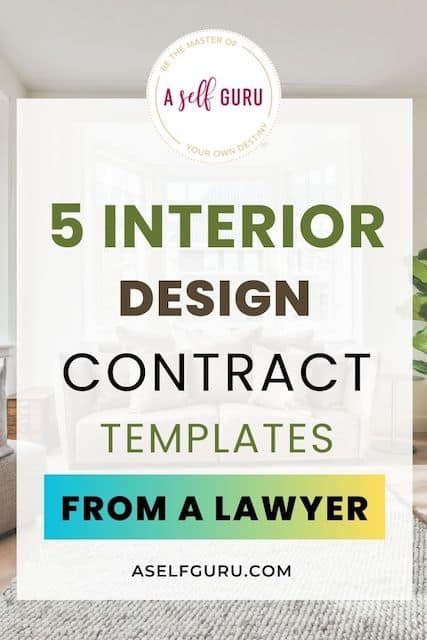 BE THE MASTER OF
A self GURU
YOUR OWN DESTINY

5 INTERIOR
DESIGN
CONTRACT
TEMPLATES

FROM A LAWYER

ASELFGURU.COM